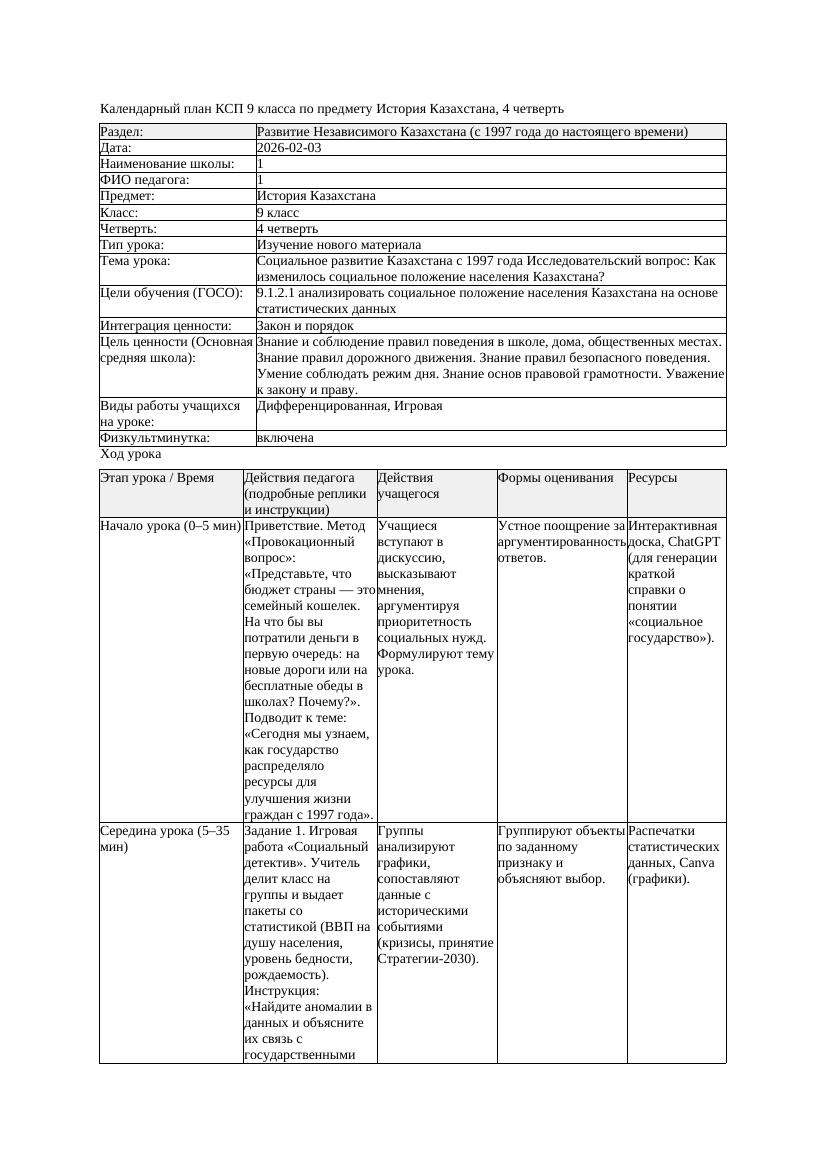 Календарный план КСП 9 класса по предмету История Казахстана, 4 четверть

| Раздел: | Развитие Независимого Казахстана (с 1997 года до настоящего времени) |
|---|---|
| Дата: | 2026-02-03 |
| Наименование школы: | 1 |
| ФИО педагога: | 1 |
| Предмет: | История Казахстана |
| Класс: | 9 класс |
| Четверть: | 4 четверть |
| Тип урока: | Изучение нового материала |
| Тема урока: | Социальное развитие Казахстана с 1997 года Исследовательский вопрос: Как изменилось социальное положение населения Казахстана? |
| Цели обучения (ГОСО): | 9.1.2.1 анализировать социальное положение населения Казахстана на основе статистических данных |
| Интеграция ценности: | Закон и порядок |
| Цель ценности (Основная средняя школа): | Знание и соблюдение правил поведения в школе, дома, общественных местах. Знание правил дорожного движения. Знание правил безопасного поведения. Умение соблюдать режим дня. Знание основ правовой грамотности. Уважение к закону и праву. |
| Виды работы учащихся на уроке: | Дифференцированная, Игровая |
| Физкультминутка: | включена |

Ход урока

| Этап урока / Время | Действия педагога (подробные реплики и инструкции) | Действия учащегося | Формы оценивания | Ресурсы |
|---|---|---|---|---|
| Начало урока (0–5 мин) | Приветствие. Метод «Провокационный вопрос»: «Представьте, что бюджет страны — это семейный кошелек. На что бы вы потратили деньги в первую очередь: на новые дороги или на бесплатные обеды в школах? Почему?». Подводит к теме: «Сегодня мы узнаем, как государство распределяло ресурсы для улучшения жизни граждан с 1997 года». | Учащиеся вступают в дискуссию, высказывают мнения, аргументируя приоритетность социальных нужд. Формулируют тему урока. | Устное поощрение за аргументированность ответов. | Интерактивная доска, ChatGPT (для генерации краткой справки о понятии «социальное государство»). |
| Середина урока (5–35 мин) | Задание 1. Игровая работа «Социальный детектив». Учитель делит класс на группы и выдает пакеты со статистикой (ВВП на душу населения, уровень бедности, рождаемость). Инструкция: «Найдите аномалии в данных и объясните их связь с государственными | Группы анализируют графики, сопоставляют данные с историческими событиями (кризисы, принятие Стратегии-2030). | Группируют объекты по заданному признаку и объясняют выбор. | Распечатки статистических данных, Canva (графики). |